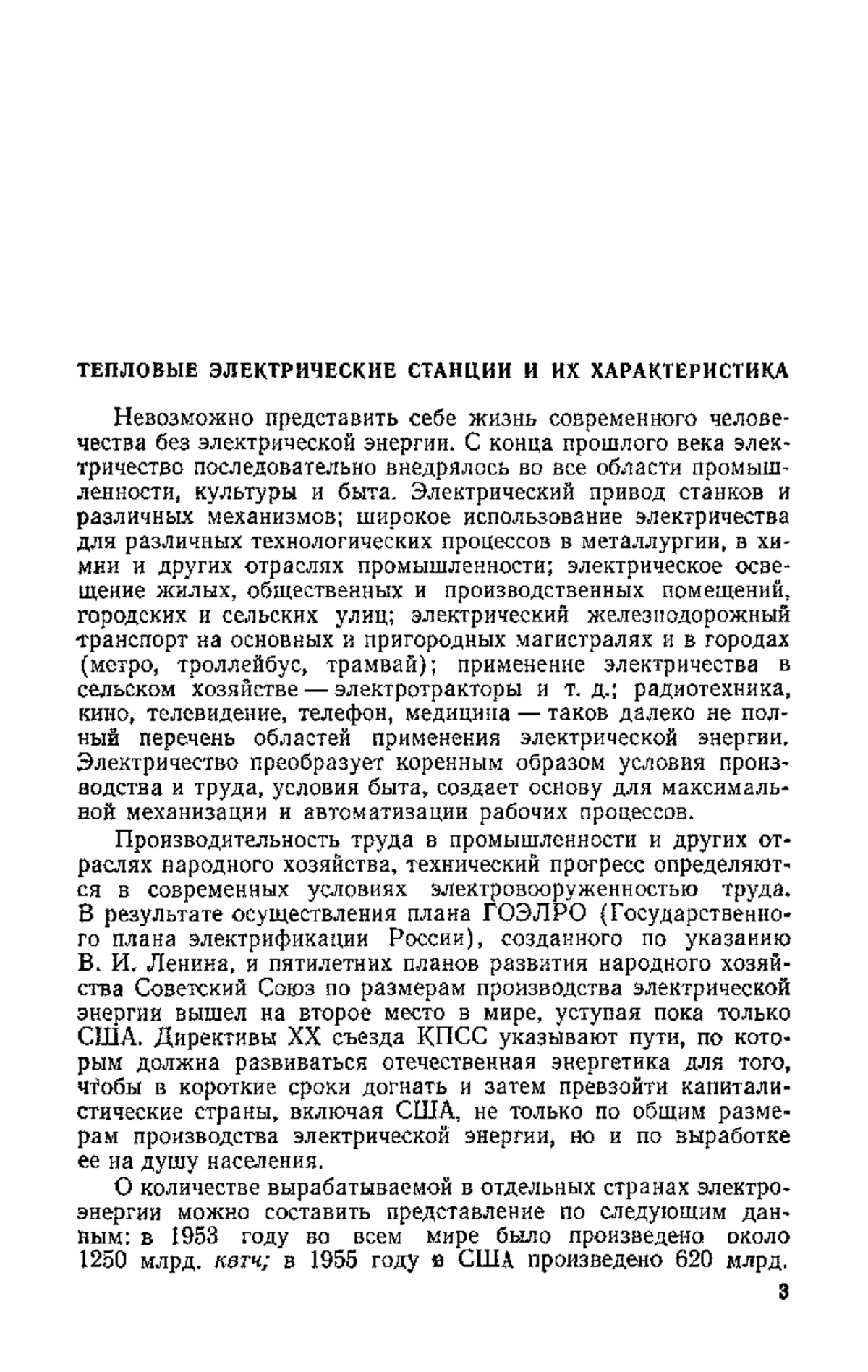 ТЕПЛОВЫЕ ЭЛЕКТРИЧЕСКИЕ СТАНЦИИ И ИХ ХАРАКТЕРИСТИКА

Невозможно представить себе жизнь современного человечества без электрической энергии. С конца прошлого века электричество последовательно внедрялось во все области промышленности, культуры и быта. Электрический привод станков и различных механизмов; широкое использование электричества для различных технологических процессов в металлургии, в химии и других отраслях промышленности; электрическое освещение жилых, общественных и производственных помещений, городских и сельских улиц; электрический железнодорожный транспорт на основных и пригородных магистралях и в городах (метро, троллейбус, трамвай); применение электричества в сельском хозяйстве — электротракторы и т. д.; радиотехника, кино, телевидение, телефон, медицина — таков далеко не полный перечень областей применения электрической энергии. Электричество преобразует коренным образом условия производства и труда, условия быта, создает основу для максимальной механизации и автоматизации рабочих процессов.

Производительность труда в промышленности и других отраслях народного хозяйства, технический прогресс определяются в современных условиях электровооруженностью труда. В результате осуществления плана ГОЭЛРО (Государственного плана электрификации России), созданного по указанию В. И. Ленина, и пятилетних планов развития народного хозяйства Советский Союз по размерам производства электрической энергии вышел на второе место в мире, уступая пока только США. Директивы XX съезда КПСС указывают пути, по которым должна развиваться отечественная энергетика для того, чтобы в короткие сроки догнать и затем превзойти капиталистические страны, включая США, не только по общим размерам производства электрической энергии, но и по выработке ее на душу населения.

О количестве вырабатываемой в отдельных странах электроэнергии можно составить представление по следующим данным: в 1953 году во всем мире было произведено около 1250 млрд. квтч; в 1955 году в США произведено 620 млрд.

3